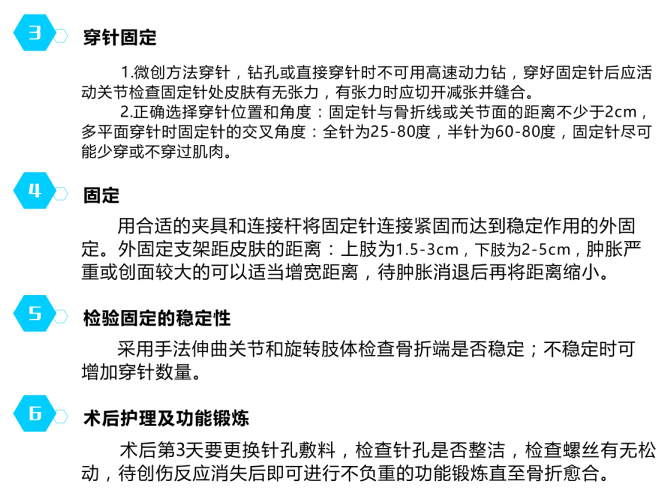 3 穿针固定

1.微创方法穿针，钻孔或直接穿针时不可用高速动力钻，穿好固定针后应活动关节检查固定针处皮肤有无张力，有张力时应切开减张并缝合。

2.正确选择穿针位置和角度：固定针与骨折线或关节面的距离不少于2cm，多平面穿针时固定针的交叉角度：全针为25-80度，半针为60-80度，固定针尽可能少穿或不穿过肌肉。

4 固定

用合适的夹具和连接杆将固定针连接紧固而达到稳定作用的外固定。外固定支架距皮肤的距离：上肢为1.5-3cm，下肢为2-5cm，肿胀严重或创面较大的可以适当增宽距离，待肿胀消退后再将距离缩小。

5 检验固定的稳定性

采用手法伸曲关节和旋转肢体检查骨折端是否稳定；不稳定时可增加穿针数量。

6 术后护理及功能锻炼

术后第3天要更换针孔敷料，检查针孔是否整洁，检查螺丝有无松动，待创伤反应消失后即可进行不负重的功能锻炼直至骨折愈合。